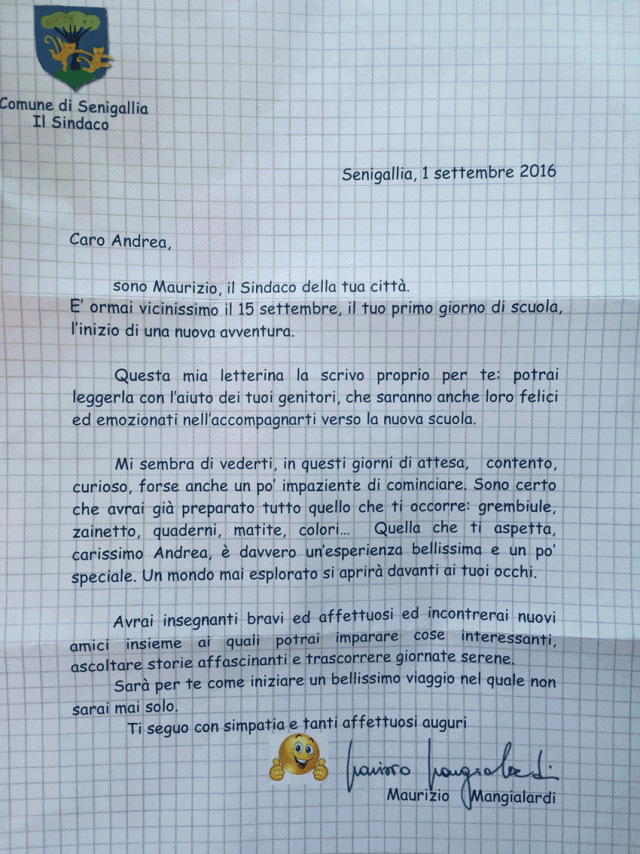 Comune di Senigallia
Il Sindaco

Senigallia, 1 settembre 2016

Caro Andrea,

sono Maurizio, il Sindaco della tua città.
E' ormai vicinissimo il 15 settembre, il tuo primo giorno di scuola, l'inizio di una nuova avventura.

Questa mia letterina la scrivo proprio per te: potrai leggerla con l'aiuto dei tuoi genitori, che saranno anche loro felici ed emozionati nell'accompagnarti verso la nuova scuola.

Mi sembra di vederti, in questi giorni di attesa, contento, curioso, forse anche un po' impaziente di cominciare. Sono certo che avrai già preparato tutto quello che ti occorre: grembiule, zainetto, quaderni, matite, colori... Quella che ti aspetta, carissimo Andrea, è davvero un'esperienza bellissima e un po' speciale. Un mondo mai esplorato si aprirà davanti ai tuoi occhi.

Avrai insegnanti bravi ed affettuosi ed incontrerai nuovi amici insieme ai quali potrai imparare cose interessanti, ascoltare storie affascinanti e trascorrere giornate serene.
Sarà per te come iniziare un bellissimo viaggio nel quale non sarai mai solo.
Ti seguo con simpatia e tanti affettuosi auguri

Maurizio Mangialardi

Maurizio Mangialardi